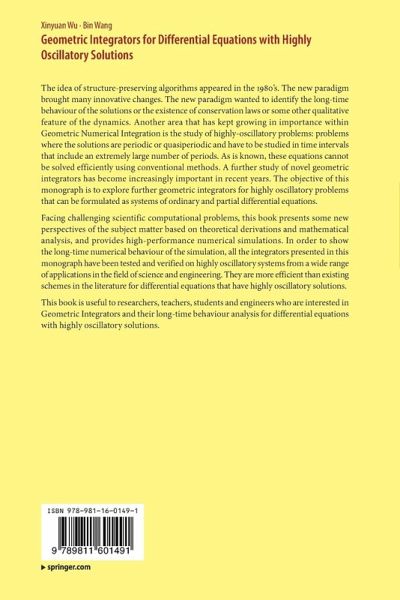 Xinyuan Wu · Bin Wang
Geometric Integrators for Differential Equations with Highly Oscillatory Solutions

The idea of structure-preserving algorithms appeared in the 1980's. The new paradigm brought many innovative changes. The new paradigm wanted to identify the long-time behaviour of the solutions or the existence of conservation laws or some other qualitative feature of the dynamics. Another area that has kept growing in importance within Geometric Numerical Integration is the study of highly-oscillatory problems: problems where the solutions are periodic or quasiperiodic and have to be studied in time intervals that include an extremely large number of periods. As is known, these equations cannot be solved efficiently using conventional methods. A further study of novel geometric integrators has become increasingly important in recent years. The objective of this monograph is to explore further geometric integrators for highly oscillatory problems that can be formulated as systems of ordinary and partial differential equations.

Facing challenging scientific computational problems, this book presents some new perspectives of the subject matter based on theoretical derivations and mathematical analysis, and provides high-performance numerical simulations. In order to show the long-time numerical behaviour of the simulation, all the integrators presented in this monograph have been tested and verified on highly oscillatory systems from a wide range of applications in the field of science and engineering. They are more efficient than existing schemes in the literature for differential equations that have highly oscillatory solutions.

This book is useful to researchers, teachers, students and engineers who are interested in Geometric Integrators and their long-time behaviour analysis for differential equations with highly oscillatory solutions.

ISBN 978-981-16-0149-1
9 789811 601491

▸ springer.com